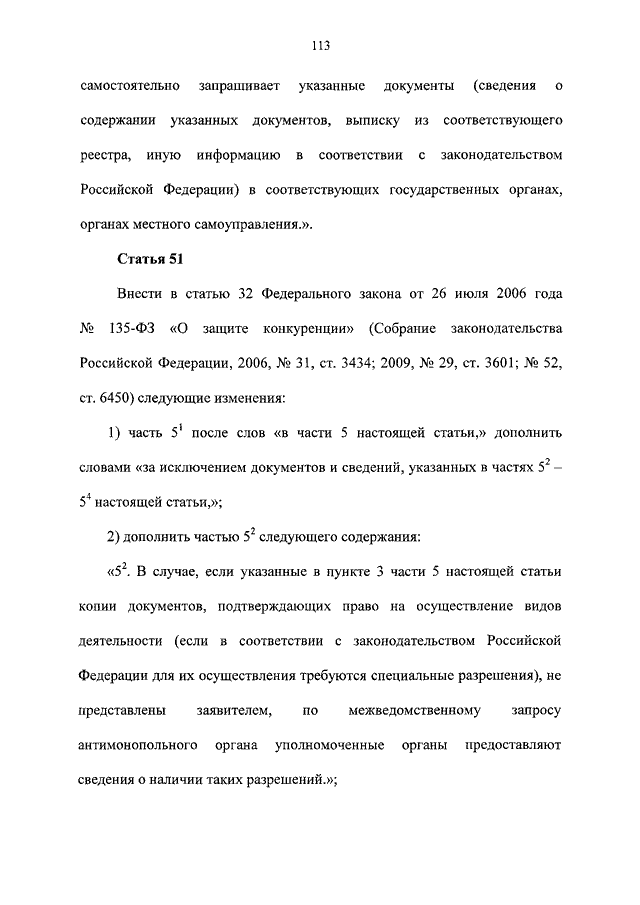 113

самостоятельно запрашивает указанные документы (сведения о содержании указанных документов, выписку из соответствующего реестра, иную информацию в соответствии с законодательством Российской Федерации) в соответствующих государственных органах, органах местного самоуправления.».

Статья 51

Внести в статью 32 Федерального закона от 26 июля 2006 года № 135-ФЗ «О защите конкуренции» (Собрание законодательства Российской Федерации, 2006, № 31, ст. 3434; 2009, № 29, ст. 3601; № 52, ст. 6450) следующие изменения:

1) часть $5^1$ после слов «в части 5 настоящей статьи,» дополнить словами «за исключением документов и сведений, указанных в частях $5^2$ – $5^4$ настоящей статьи,»;

2) дополнить частью $5^2$ следующего содержания:

«$5^2$. В случае, если указанные в пункте 3 части 5 настоящей статьи копии документов, подтверждающих право на осуществление видов деятельности (если в соответствии с законодательством Российской Федерации для их осуществления требуются специальные разрешения), не представлены заявителем, по межведомственному запросу антимонопольного органа уполномоченные органы предоставляют сведения о наличии таких разрешений.»;